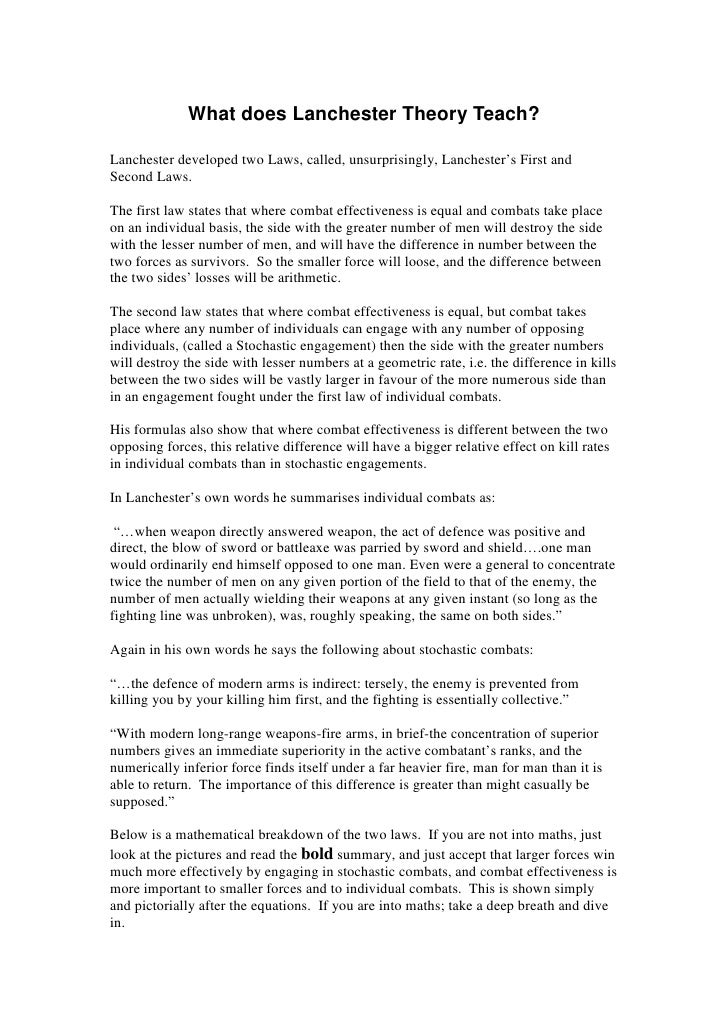 What does Lanchester Theory Teach?

Lanchester developed two Laws, called, unsurprisingly, Lanchester's First and Second Laws.

The first law states that where combat effectiveness is equal and combats take place on an individual basis, the side with the greater number of men will destroy the side with the lesser number of men, and will have the difference in number between the two forces as survivors. So the smaller force will loose, and the difference between the two sides' losses will be arithmetic.

The second law states that where combat effectiveness is equal, but combat takes place where any number of individuals can engage with any number of opposing individuals, (called a Stochastic engagement) then the side with the greater numbers will destroy the side with lesser numbers at a geometric rate, i.e. the difference in kills between the two sides will be vastly larger in favour of the more numerous side than in an engagement fought under the first law of individual combats.

His formulas also show that where combat effectiveness is different between the two opposing forces, this relative difference will have a bigger relative effect on kill rates in individual combats than in stochastic engagements.

In Lanchester's own words he summarises individual combats as:

"…when weapon directly answered weapon, the act of defence was positive and direct, the blow of sword or battleaxe was parried by sword and shield….one man would ordinarily end himself opposed to one man. Even were a general to concentrate twice the number of men on any given portion of the field to that of the enemy, the number of men actually wielding their weapons at any given instant (so long as the fighting line was unbroken), was, roughly speaking, the same on both sides."

Again in his own words he says the following about stochastic combats:

"…the defence of modern arms is indirect: tersely, the enemy is prevented from killing you by your killing him first, and the fighting is essentially collective."

"With modern long-range weapons-fire arms, in brief-the concentration of superior numbers gives an immediate superiority in the active combatant's ranks, and the numerically inferior force finds itself under a far heavier fire, man for man than it is able to return. The importance of this difference is greater than might casually be supposed."

Below is a mathematical breakdown of the two laws. If you are not into maths, just look at the pictures and read the bold summary, and just accept that larger forces win much more effectively by engaging in stochastic combats, and combat effectiveness is more important to smaller forces and to individual combats. This is shown simply and pictorially after the equations. If you are into maths; take a deep breath and dive in.